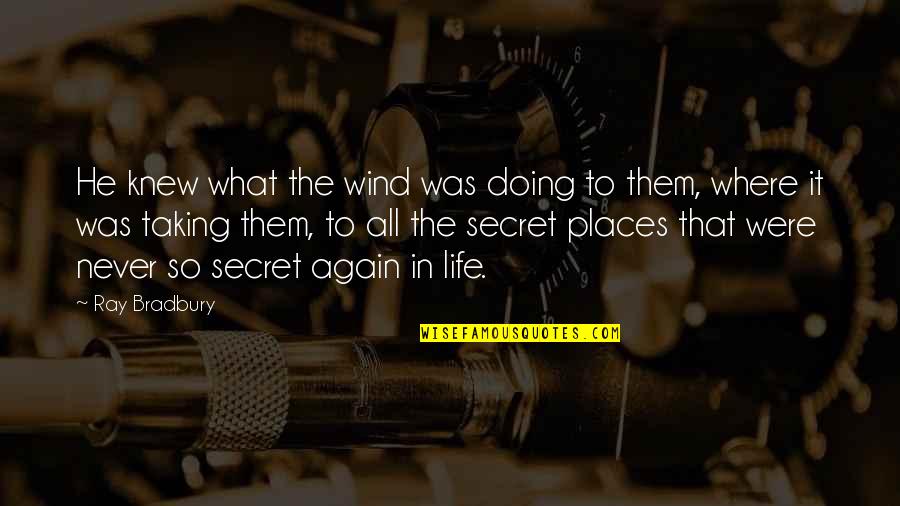 He knew what the wind was doing to them, where it was taking them, to all the secret places that were never so secret again in life.

~ Ray Bradbury

WISEFAMOUSQUOTES.COM